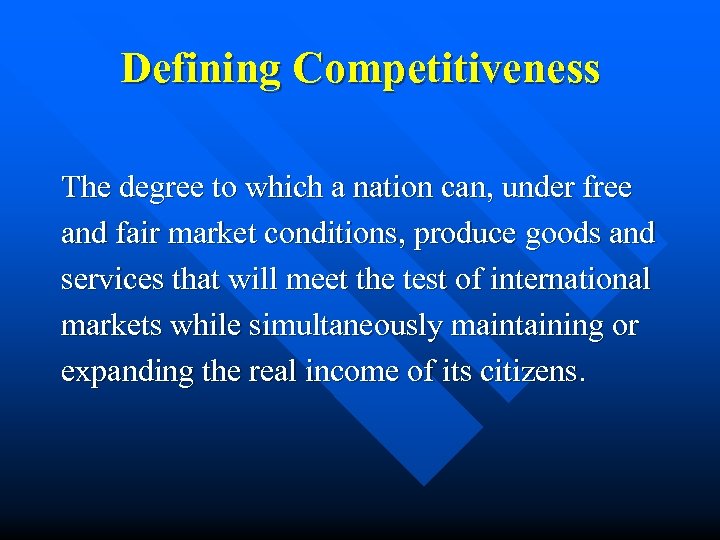 Defining Competitiveness

The degree to which a nation can, under free and fair market conditions, produce goods and services that will meet the test of international markets while simultaneously maintaining or expanding the real income of its citizens.